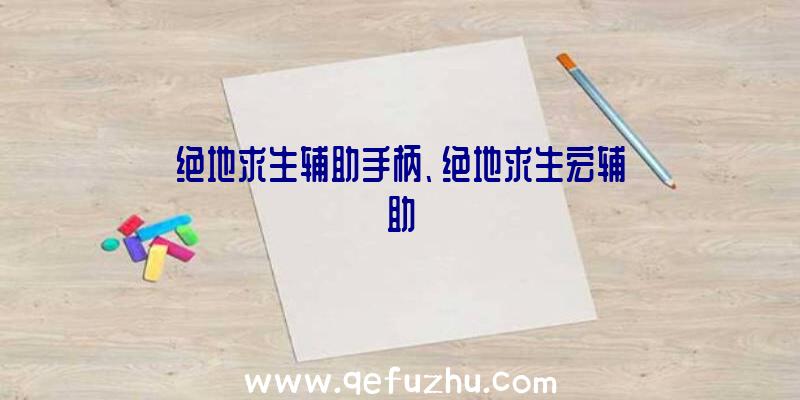 绝地求生辅助手柄、绝地求生宏辅助

www.qefuzhu.com